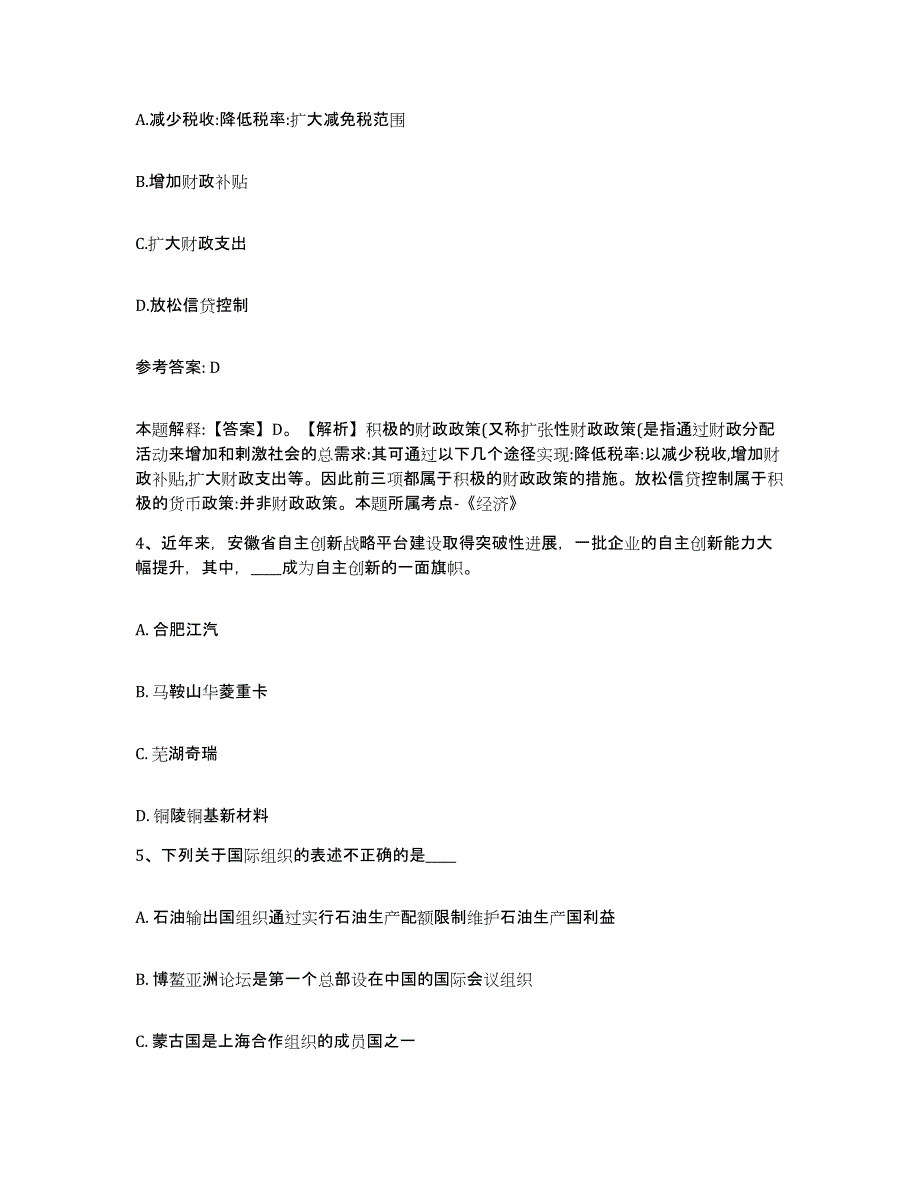 A.减少税收:降低税率:扩大减免税范围

B.增加财政补贴

C.扩大财政支出

D.放松信贷控制

参考答案: D

本题解释:【答案】D。【解析】积极的财政政策(又称扩张性财政政策(是指通过财政分配活动来增加和刺激社会的总需求:其可通过以下几个途径实现:降低税率:以减少税收,增加财政补贴,扩大财政支出等。因此前三项都属于积极的财政政策的措施。放松信贷控制属于积极的货币政策:并非财政政策。本题所属考点-《经济》

4、近年来，安徽省自主创新战略平台建设取得突破性进展，一批企业的自主创新能力大幅提升，其中，____成为自主创新的一面旗帜。

A. 合肥江汽

B. 马鞍山华菱重卡

C. 芜湖奇瑞

D. 铜陵铜基新材料

5、下列关于国际组织的表述不正确的是____

A. 石油输出国组织通过实行石油生产配额限制维护石油生产国利益

B. 博鳌亚洲论坛是第一个总部设在中国的国际会议组织

C. 蒙古国是上海合作组织的成员国之一